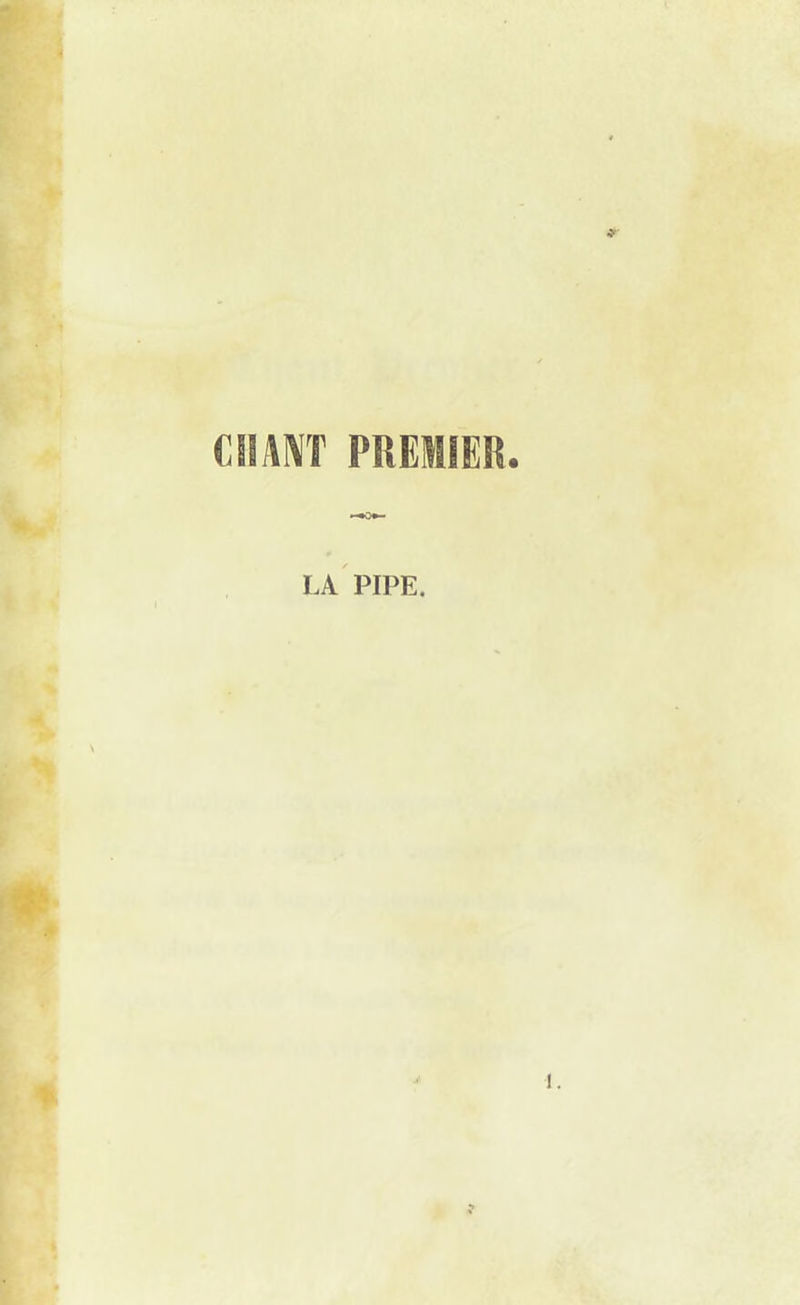 CHANT PREMIER.

LA PIPE.

1.